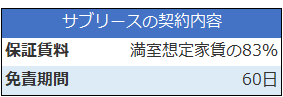 | サブリースの契約内容 | |
|---|---|
| 保証賃料 | 満室想定家賃の83% |
| 免責期間 | 60日 |